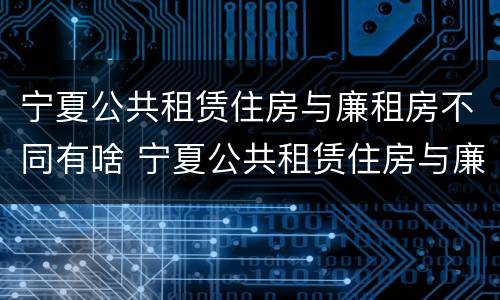 宁夏公共租赁住房与廉租房不同有啥 宁夏公共租赁住房与廉